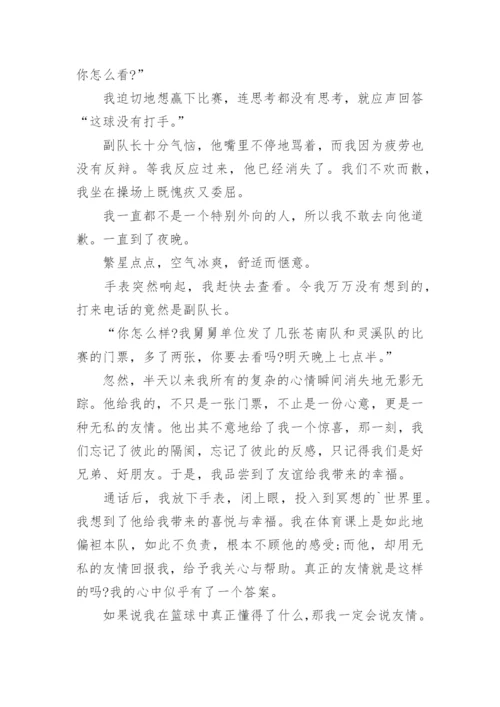 你怎么看?”

我迫切地想赢下比赛，连思考都没有思考，就应声回答“这球没有打手。”

副队长十分气恼，他嘴里不停地骂着，而我因为疲劳也没有反辩。等我反应过来，他已经消失了。我们不欢而散，我坐在操场上既愧疚又委屈。

我一直都不是一个特别外向的人，所以我不敢去向他道歉。一直到了夜晚。

繁星点点，空气冰爽，舒适而惬意。

手表突然响起，我赶快去查看。令我万万没有想到的，打来电话的竟然是副队长。

“你怎么样?我舅舅单位发了几张苍南队和灵溪队的比赛的门票，多了两张，你要去看吗?明天晚上七点半。”

忽然，半天以来我所有的复杂的心情瞬间消失地无影无踪。他给我的，不只是一张门票，不止是一份心意，更是一种无私的友情。他出其不意地给了我一个惊喜，那一刻，我们忘记了彼此的隔阂，忘记了彼此的反感，只记得我们是好兄弟、好朋友。于是，我品尝到了友谊给我带来的幸福。

通话后，我放下手表，闭上眼，投入到冥想的`世界里。我想到了他给我带来的喜悦与幸福。我在体育课上是如此地偏袒本队，如此不负责，根本不顾他的感受;而他，却用无私的友情回报我，给予我关心与帮助。真正的友情就是这样的吗?我的心中似乎有了一个答案。

如果说我在篮球中真正懂得了什么，那我一定会说友情。